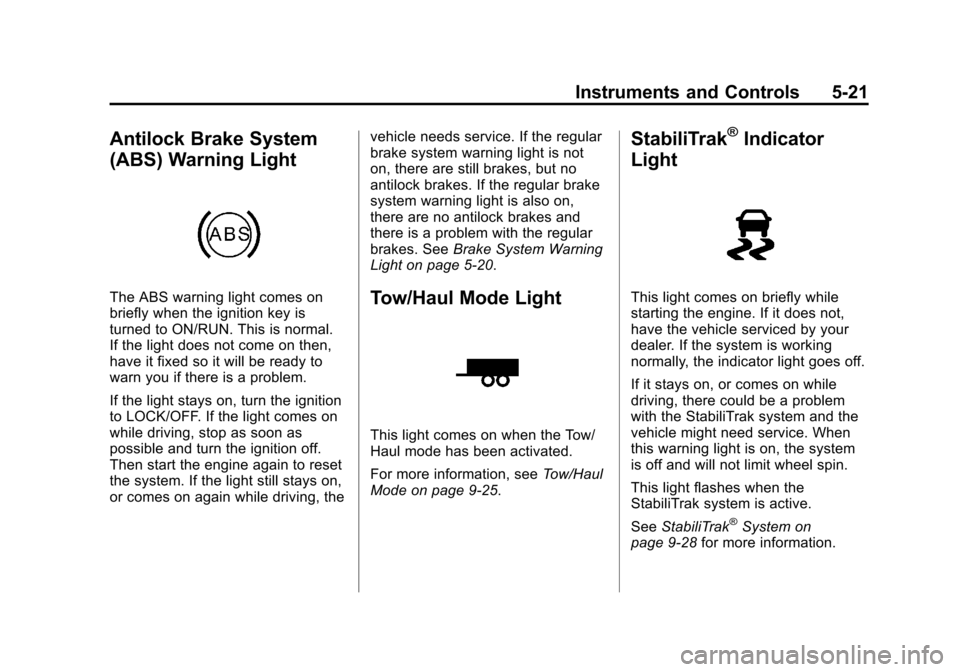 Instruments and Controls 5-21

Antilock Brake System (ABS) Warning Light

ABS

The ABS warning light comes on briefly when the ignition key is turned to ON/RUN. This is normal. If the light does not come on then, have it fixed so it will be ready to warn you if there is a problem.

If the light stays on, turn the ignition to LOCK/OFF. If the light comes on while driving, stop as soon as possible and turn the ignition off. Then start the engine again to reset the system. If the light still stays on, or comes on again while driving, the vehicle needs service. If the regular brake system warning light is not on, there are still brakes, but no antilock brakes. If the regular brake system warning light is also on, there are no antilock brakes and there is a problem with the regular brakes. See Brake System Warning Light on page 5-20.

Tow/Haul Mode Light

This light comes on when the Tow/Haul mode has been activated.

For more information, see Tow/Haul Mode on page 9-25.

StabiliTrak® Indicator Light

This light comes on briefly while starting the engine. If it does not, have the vehicle serviced by your dealer. If the system is working normally, the indicator light goes off.

If it stays on, or comes on while driving, there could be a problem with the StabiliTrak system and the vehicle might need service. When this warning light is on, the system is off and will not limit wheel spin.

This light flashes when the StabiliTrak system is active.

See StabiliTrak® System on page 9-28 for more information.

carmanualsonline.info